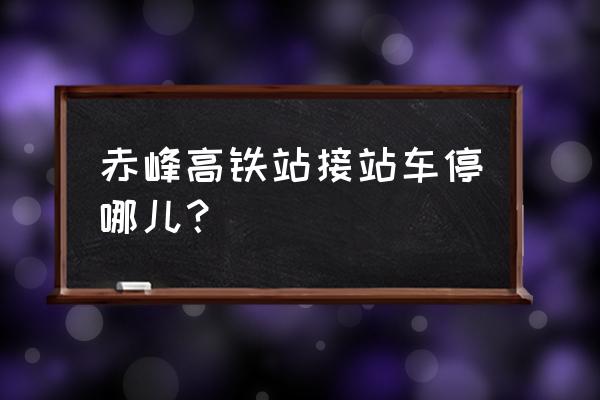 赤峰高铁站接站车停哪儿?